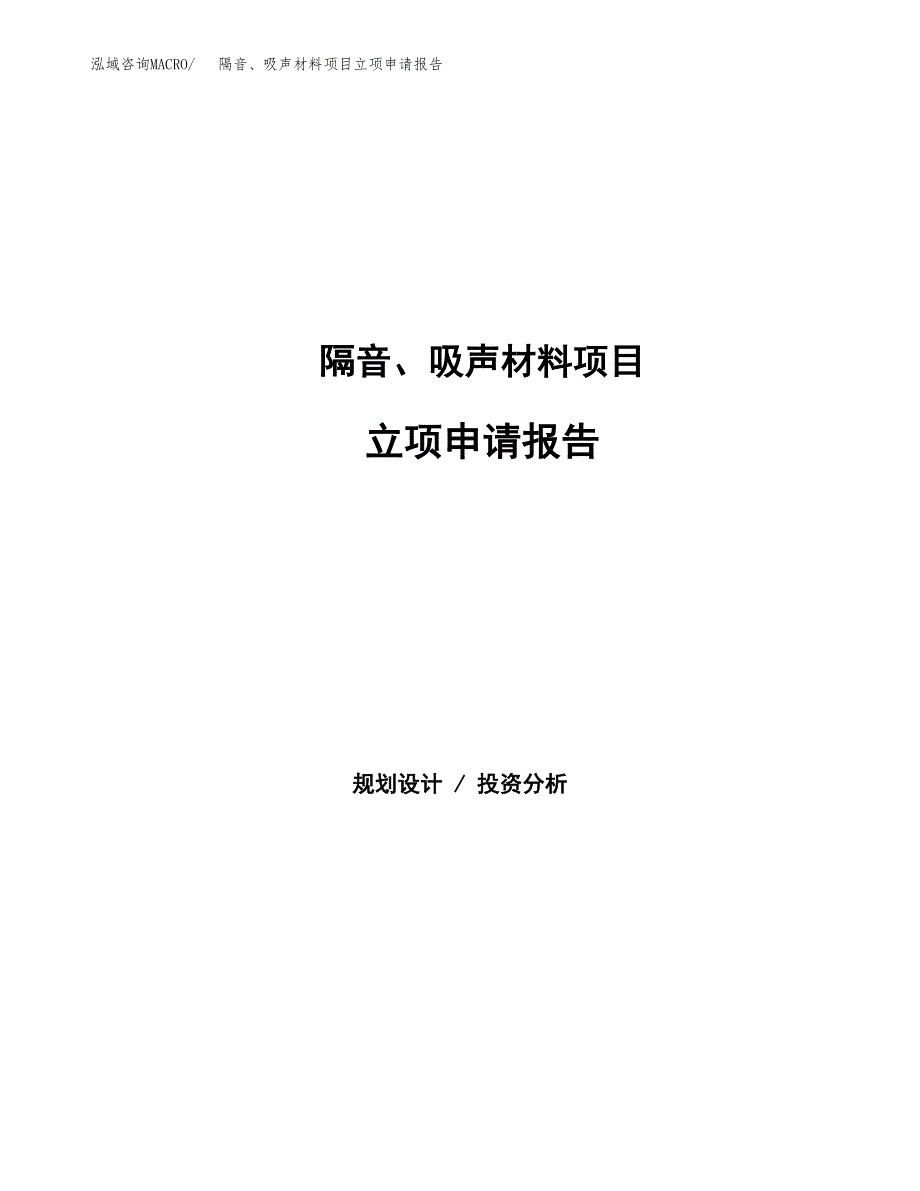 泓域咨询MACRO/　隔音、吸声材料项目立项申请报告

隔音、吸声材料项目

立项申请报告

规划设计 / 投资分析